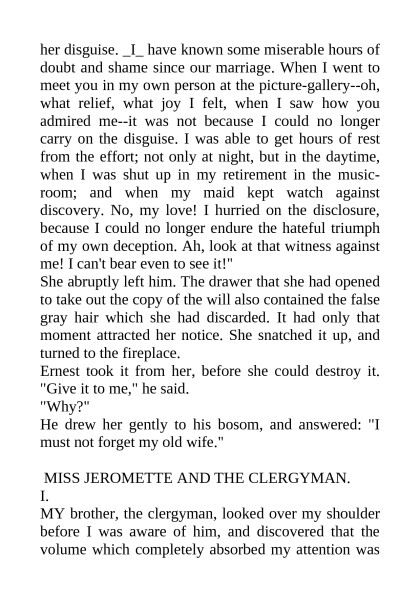 her disguise. _I_ have known some miserable hours of doubt and shame since our marriage. When I went to meet you in my own person at the picture-gallery--oh, what relief, what joy I felt, when I saw how you admired me--it was not because I could no longer carry on the disguise. I was able to get hours of rest from the effort; not only at night, but in the daytime, when I was shut up in my retirement in the music-room; and when my maid kept watch against discovery. No, my love! I hurried on the disclosure, because I could no longer endure the hateful triumph of my own deception. Ah, look at that witness against me! I can't bear even to see it!"
She abruptly left him. The drawer that she had opened to take out the copy of the will also contained the false gray hair which she had discarded. It had only that moment attracted her notice. She snatched it up, and turned to the fireplace.
Ernest took it from her, before she could destroy it. "Give it to me," he said.
"Why?"
He drew her gently to his bosom, and answered: "I must not forget my old wife."

MISS JEROMETTE AND THE CLERGYMAN.
I.
MY brother, the clergyman, looked over my shoulder before I was aware of him, and discovered that the volume which completely absorbed my attention was